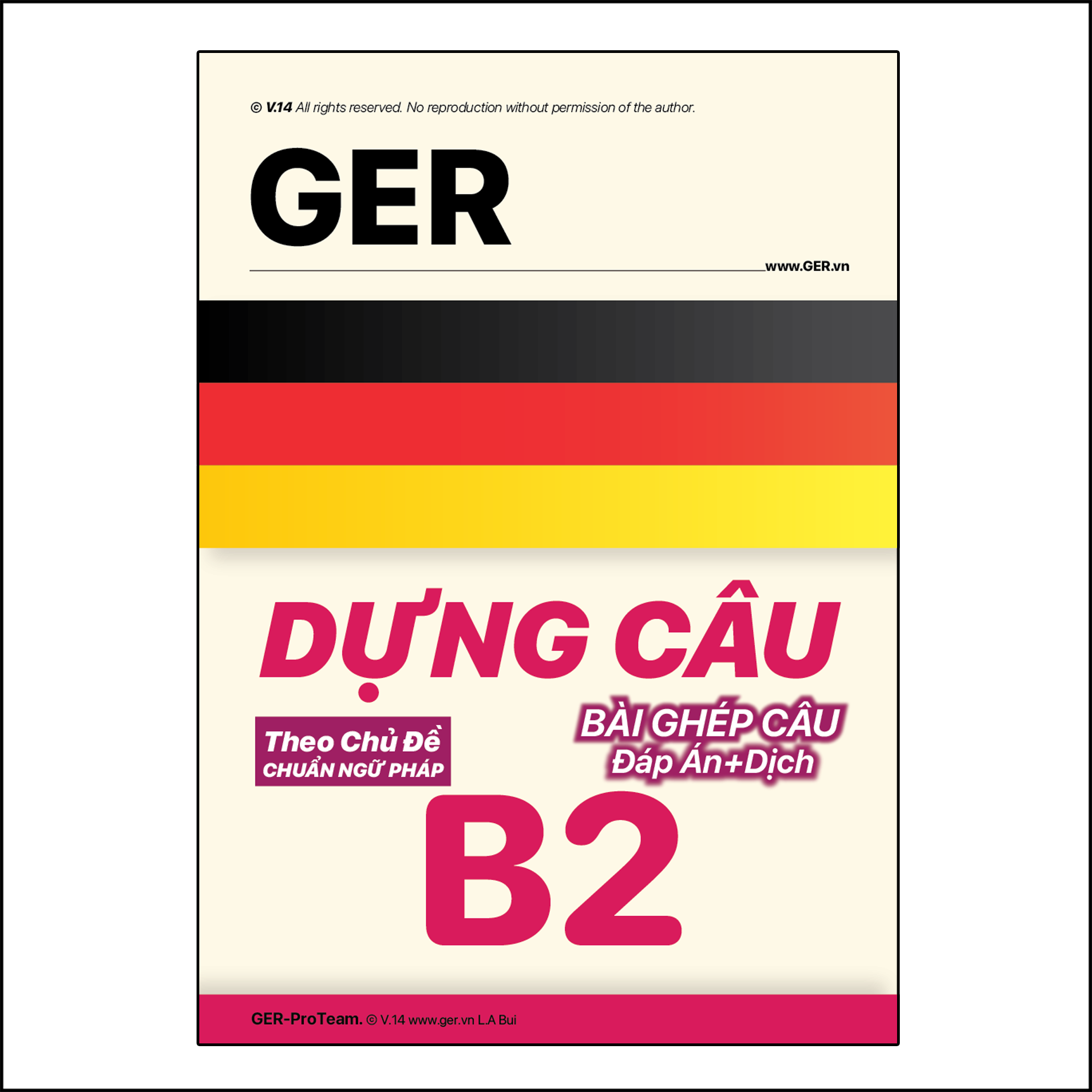 © V.14 All rights reserved. No reproduction without permission of the author.

GER

www.GER.vn

DỰNG CÂU

Theo Chủ Đề
CHUẨN NGỮ PHÁP

BÀI GHÉP CÂU
Đáp Án+Dịch

B2

GER-ProTeam. © V.14 www.ger.vn L.A Bui